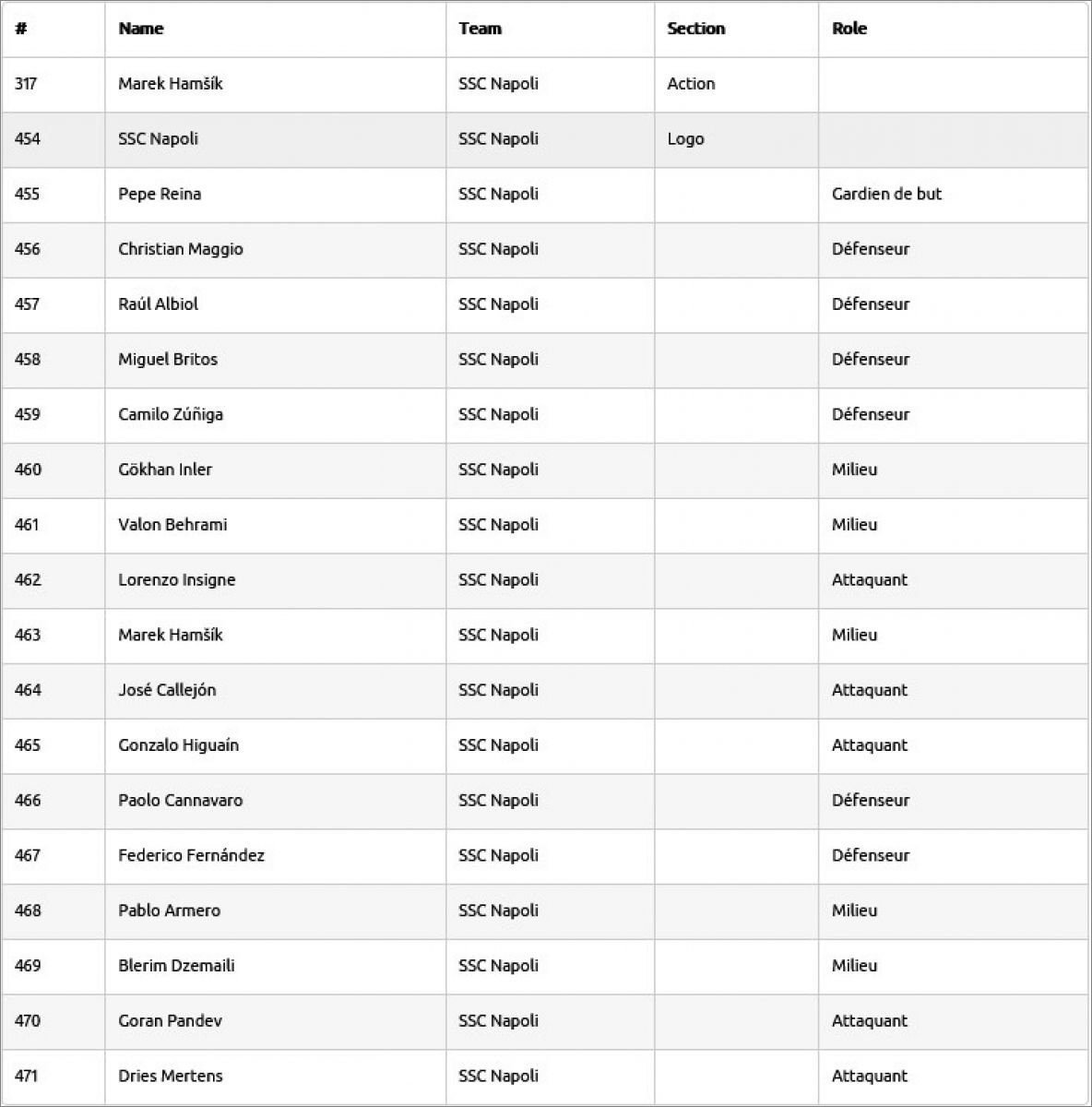 | # | Name | Team | Section | Role |
|---|---|---|---|---|
| 317 | Marek Hamšík | SSC Napoli | Action | |
| 454 | SSC Napoli | SSC Napoli | Logo | |
| 455 | Pepe Reina | SSC Napoli | | Gardien de but |
| 456 | Christian Maggio | SSC Napoli | | Défenseur |
| 457 | Raúl Albiol | SSC Napoli | | Défenseur |
| 458 | Miguel Britos | SSC Napoli | | Défenseur |
| 459 | Camilo Zúñiga | SSC Napoli | | Défenseur |
| 460 | Gökhan Inler | SSC Napoli | | Milieu |
| 461 | Valon Behrami | SSC Napoli | | Milieu |
| 462 | Lorenzo Insigne | SSC Napoli | | Attaquant |
| 463 | Marek Hamšík | SSC Napoli | | Milieu |
| 464 | José Callejón | SSC Napoli | | Attaquant |
| 465 | Gonzalo Higuaín | SSC Napoli | | Attaquant |
| 466 | Paolo Cannavaro | SSC Napoli | | Défenseur |
| 467 | Federico Fernández | SSC Napoli | | Défenseur |
| 468 | Pablo Armero | SSC Napoli | | Milieu |
| 469 | Blerim Dzemaili | SSC Napoli | | Milieu |
| 470 | Goran Pandev | SSC Napoli | | Attaquant |
| 471 | Dries Mertens | SSC Napoli | | Attaquant |